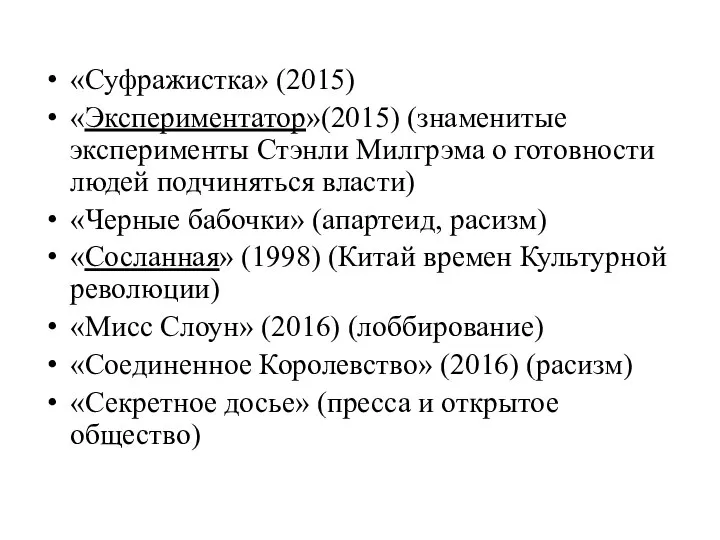 • «Суфражистка» (2015)
• «Экспериментатор»(2015) (знаменитые эксперименты Стэнли Милгрэма о готовности людей подчиняться власти)
• «Черные бабочки» (апартеид, расизм)
• «Сосланная» (1998) (Китай времен Культурной революции)
• «Мисс Слоун» (2016) (лоббирование)
• «Соединенное Королевство» (2016) (расизм)
• «Секретное досье» (пресса и открытое общество)